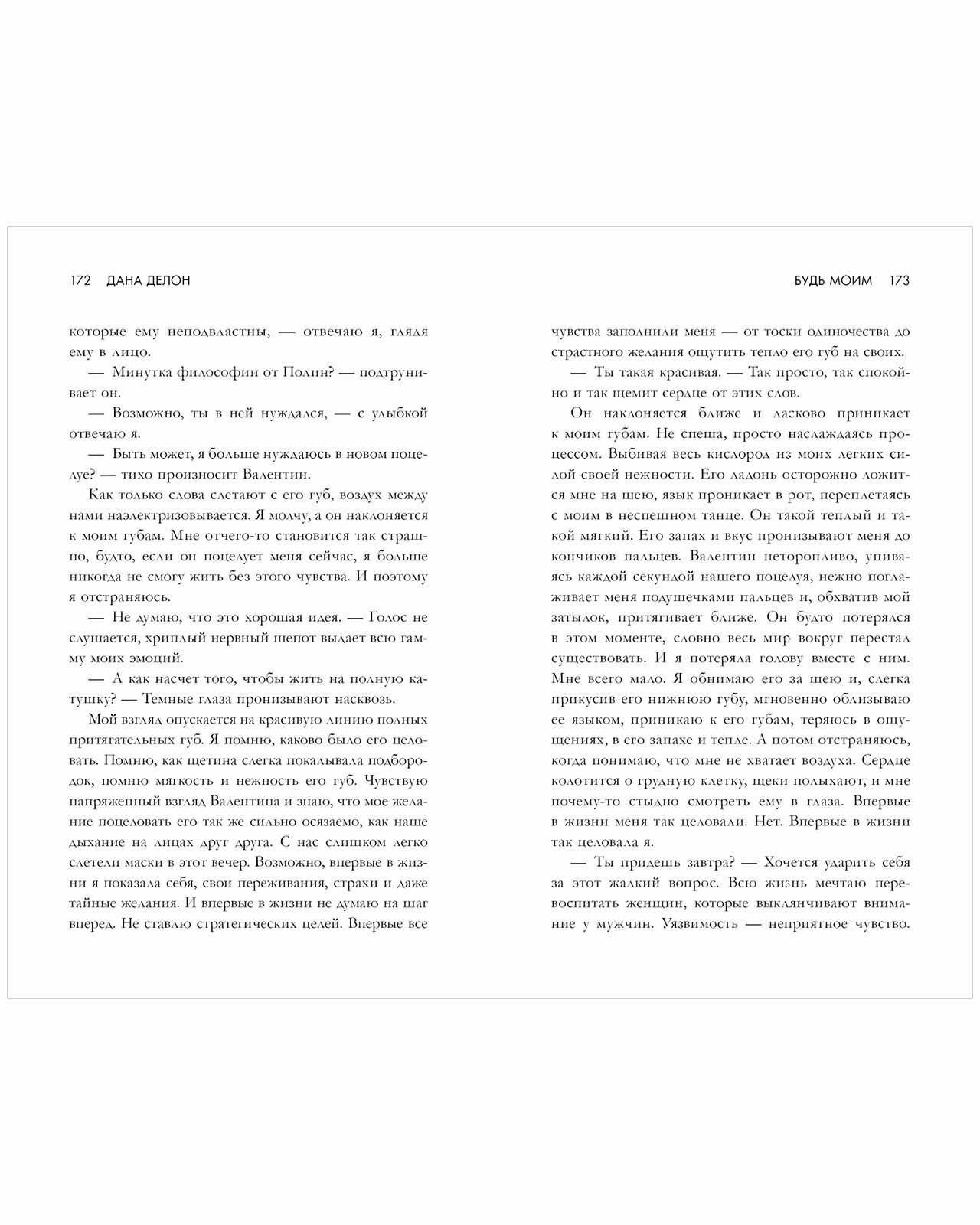 172 ДАНА ДЕЛОН

которые ему неподвластны, — отвечаю я, глядя ему в лицо.

— Минутка философии от Полин? — подтрунивает он.

— Возможно, ты в ней нуждался, — с улыбкой отвечаю я.

— Быть может, я больше нуждаюсь в новом поцелуе? — тихо произносит Валентин.

Как только слова слетают с его губ, воздух между нами наэлектризовывается. Я молчу, а он наклоняется к моим губам. Мне отчего-то становится так страшно, будто, если он поцелует меня сейчас, я больше никогда не смогу жить без этого чувства. И поэтому я отстраняюсь.

— Не думаю, что это хорошая идея. — Голос не слушается, хриплый нервный шепот выдает всю гамму моих эмоций.

— А как насчет того, чтобы жить на полную катушку? — Темные глаза пронизывают насквозь.

Мой взгляд опускается на красивую линию полных притягательных губ. Я помню, каково было его целовать. Помню, как щетина слегка покалывала подбородок, помню мягкость и нежность его губ. Чувствую напряженный взгляд Валентина и знаю, что мое желание поцеловать его так же сильно осязаемо, как наше дыхание на лицах друг друга. С нас слишком легко слетели маски в этот вечер. Возможно, впервые в жизни я показала себя, свои переживания, страхи и даже тайные желания. И впервые в жизни не думаю на шаг вперед. Не ставлю стратегических целей. Впервые все

БУДЬ МОИМ 173

чувства заполнили меня — от тоски одиночества до страстного желания ощутить тепло его губ на своих.

— Ты такая красивая. — Так просто, так спокойно и так щемит сердце от этих слов.

Он наклоняется ближе и ласково приникает к моим губам. Не спеша, просто наслаждаясь процессом. Выбивая весь кислород из моих легких силой своей нежности. Его ладонь осторожно ложится мне на шею, язык проникает в рот, переплетаясь с моим в неспешном танце. Он такой теплый и такой мягкий. Его запах и вкус пронизывают меня до кончиков пальцев. Валентин неторопливо, упиваясь каждой секундой нашего поцелуя, нежно поглаживает меня подушечками пальцев и, обхватив мой затылок, притягивает ближе. Он будто потерялся в этом моменте, словно весь мир вокруг перестал существовать. И я потеряла голову вместе с ним. Мне всего мало. Я обнимаю его за шею и, слегка прикусив его нижнюю губу, мгновенно облизываю ее языком, приникаю к его губам, теряюсь в ощущениях, в его запахе и тепле. А потом отстраняюсь, когда понимаю, что мне не хватает воздуха. Сердце колотится о грудную клетку, щеки полыхают, и мне почему-то стыдно смотреть ему в глаза. Впервые в жизни меня так целовали. Нет. Впервые в жизни так целовала я.

— Ты придешь завтра? — Хочется ударить себя за этот жалкий вопрос. Всю жизнь мечтаю перевоспитать женщин, которые выклянчивают внимание у мужчин. Уязвимость — неприятное чувство.